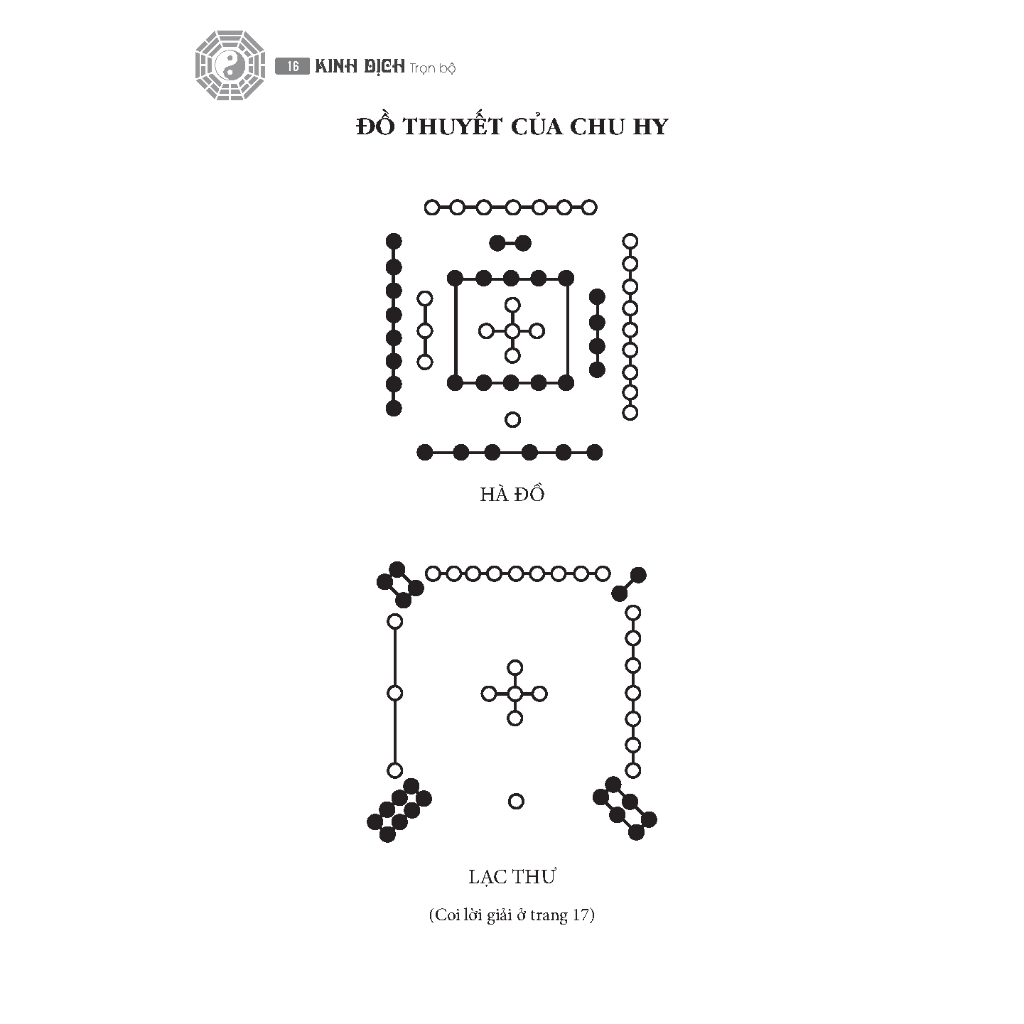 16 KINH DỊCH Trọn bộ

ĐỒ THUYẾT CỦA CHU HY

HÀ ĐỒ

LẠC THƯ

(Coi lời giải ở trang 17)